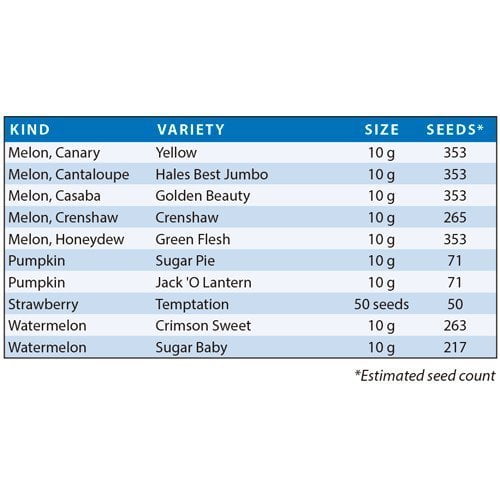 | KIND | VARIETY | SIZE | SEEDS* |
|---|---|---|---|
| Melon, Canary | Yellow | 10 g | 353 |
| Melon, Cantaloupe | Hales Best Jumbo | 10 g | 353 |
| Melon, Casaba | Golden Beauty | 10 g | 353 |
| Melon, Crenshaw | Crenshaw | 10 g | 265 |
| Melon, Honeydew | Green Flesh | 10 g | 353 |
| Pumpkin | Sugar Pie | 10 g | 71 |
| Pumpkin | Jack 'O Lantern | 10 g | 71 |
| Strawberry | Temptation | 50 seeds | 50 |
| Watermelon | Crimson Sweet | 10 g | 263 |
| Watermelon | Sugar Baby | 10 g | 217 |

*Estimated seed count